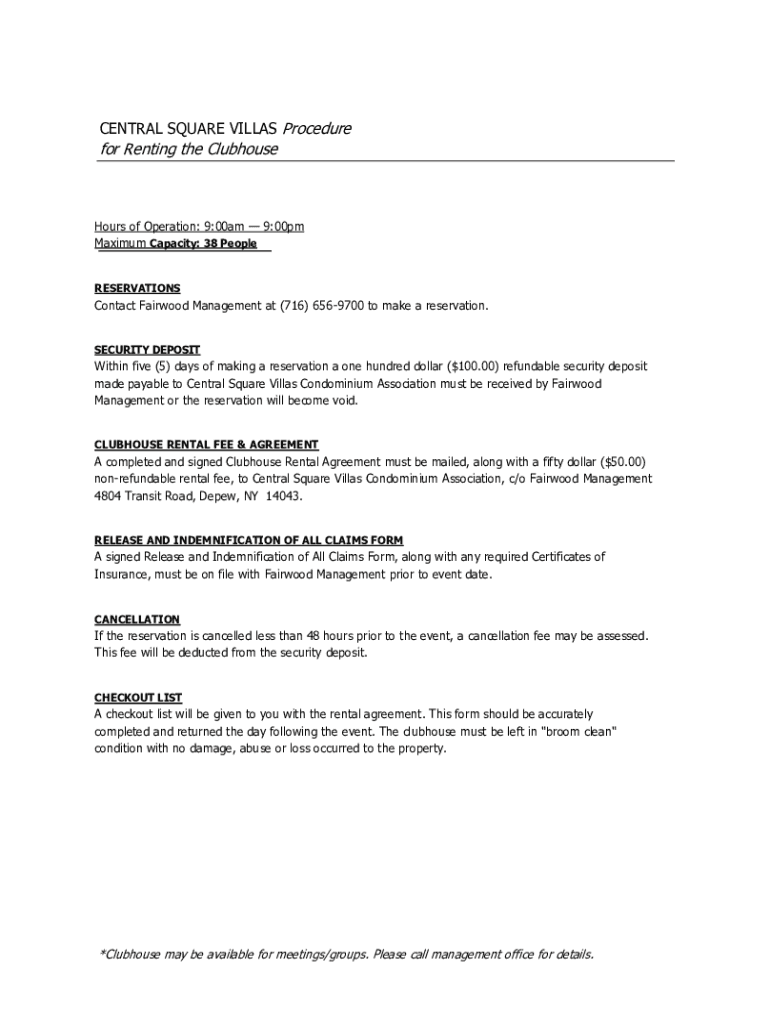 CENTRAL SQUARE VILLAS Procedure for Renting the Clubhouse

Hours of Operation: 9:00am — 9:00pm
Maximum Capacity: 38 People

RESERVATIONS
Contact Fairwood Management at (716) 656-9700 to make a reservation.

SECURITY DEPOSIT
Within five (5) days of making a reservation a one hundred dollar ($100.00) refundable security deposit made payable to Central Square Villas Condominium Association must be received by Fairwood Management or the reservation will become void.

CLUBHOUSE RENTAL FEE & AGREEMENT
A completed and signed Clubhouse Rental Agreement must be mailed, along with a fifty dollar ($50.00) non-refundable rental fee, to Central Square Villas Condominium Association, c/o Fairwood Management 4804 Transit Road, Depew, NY 14043.

RELEASE AND INDEMNIFICATION OF ALL CLAIMS FORM
A signed Release and Indemnification of All Claims Form, along with any required Certificates of Insurance, must be on file with Fairwood Management prior to event date.

CANCELLATION
If the reservation is cancelled less than 48 hours prior to the event, a cancellation fee may be assessed. This fee will be deducted from the security deposit.

CHECKOUT LIST
A checkout list will be given to you with the rental agreement. This form should be accurately completed and returned the day following the event. The clubhouse must be left in "broom clean" condition with no damage, abuse or loss occurred to the property.

*Clubhouse may be available for meetings/groups. Please call management office for details.